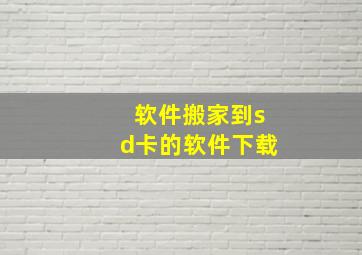 软件搬家到sd卡的软件下载